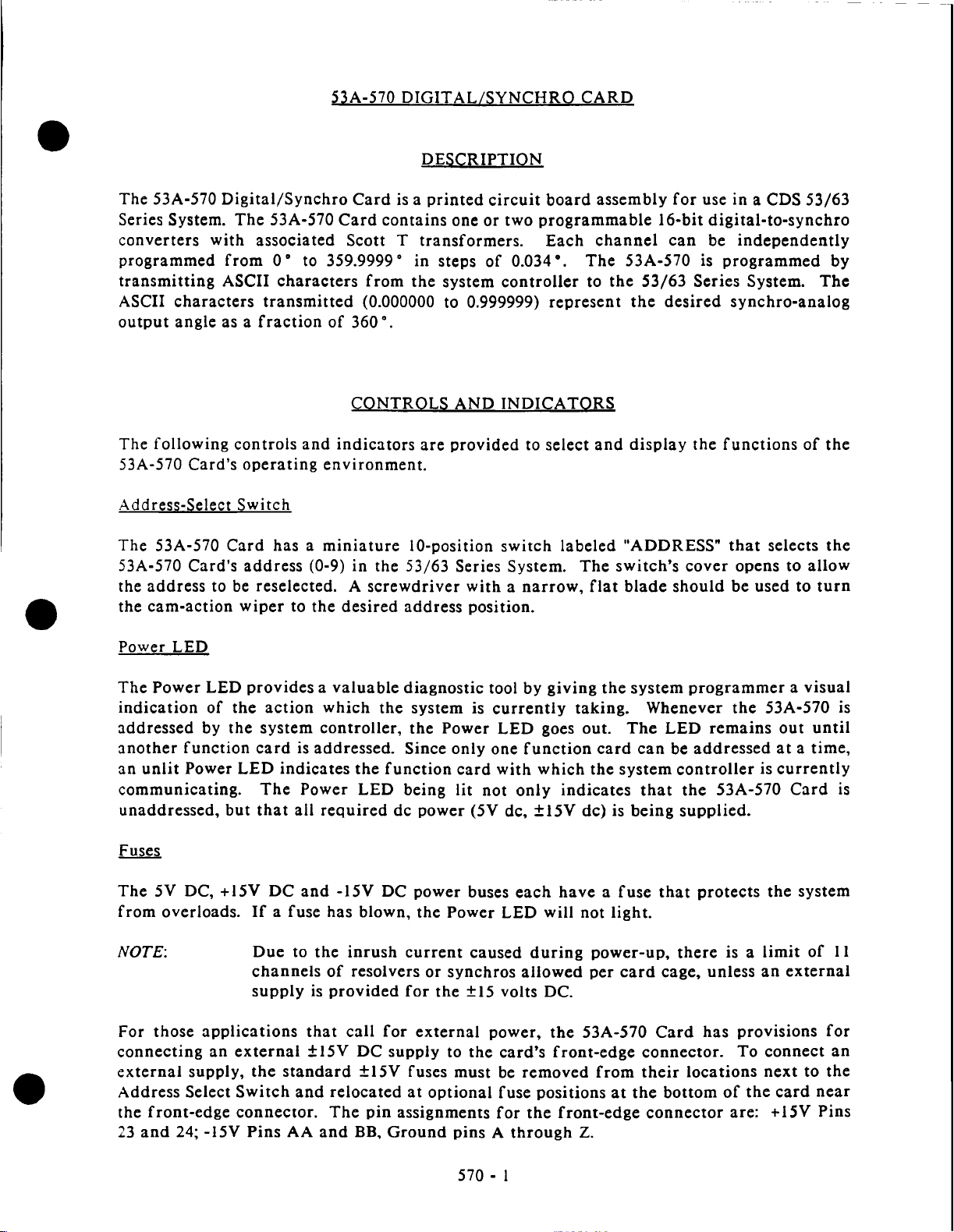 53A-570 DIGITAL/SYNCHRO CARD

DESCRIPTION

The 53A-570 Digital/Synchro Card is a printed circuit board assembly for use in a CDS 53/63 Series System. The 53A-570 Card contains one or two programmable 16-bit digital-to-synchro converters with associated Scott T transformers. Each channel can be independently programmed from 0° to 359.9999° in steps of 0.034°. The 53A-570 is programmed by transmitting ASCII characters from the system controller to the 53/63 Series System. The ASCII characters transmitted (0.000000 to 0.999999) represent the desired synchro-analog output angle as a fraction of 360°.

CONTROLS AND INDICATORS

The following controls and indicators are provided to select and display the functions of the 53A-570 Card's operating environment.

Address-Select Switch

The 53A-570 Card has a miniature 10-position switch labeled "ADDRESS" that selects the 53A-570 Card's address (0-9) in the 53/63 Series System. The switch's cover opens to allow the address to be reselected. A screwdriver with a narrow, flat blade should be used to turn the cam-action wiper to the desired address position.

Power LED

The Power LED provides a valuable diagnostic tool by giving the system programmer a visual indication of the action which the system is currently taking. Whenever the 53A-570 is addressed by the system controller, the Power LED goes out. The LED remains out until another function card is addressed. Since only one function card can be addressed at a time, an unlit Power LED indicates the function card with which the system controller is currently communicating. The Power LED being lit not only indicates that the 53A-570 Card is unaddressed, but that all required dc power (5V dc, ±15V dc) is being supplied.

Fuses

The 5V DC, +15V DC and -15V DC power buses each have a fuse that protects the system from overloads. If a fuse has blown, the Power LED will not light.

NOTE: Due to the inrush current caused during power-up, there is a limit of 11 channels of resolvers or synchros allowed per card cage, unless an external supply is provided for the ±15 volts DC.

For those applications that call for external power, the 53A-570 Card has provisions for connecting an external ±15V DC supply to the card's front-edge connector. To connect an external supply, the standard ±15V fuses must be removed from their locations next to the Address Select Switch and relocated at optional fuse positions at the bottom of the card near the front-edge connector. The pin assignments for the front-edge connector are: +15V Pins 23 and 24; -15V Pins AA and BB, Ground pins A through Z.

570 - 1